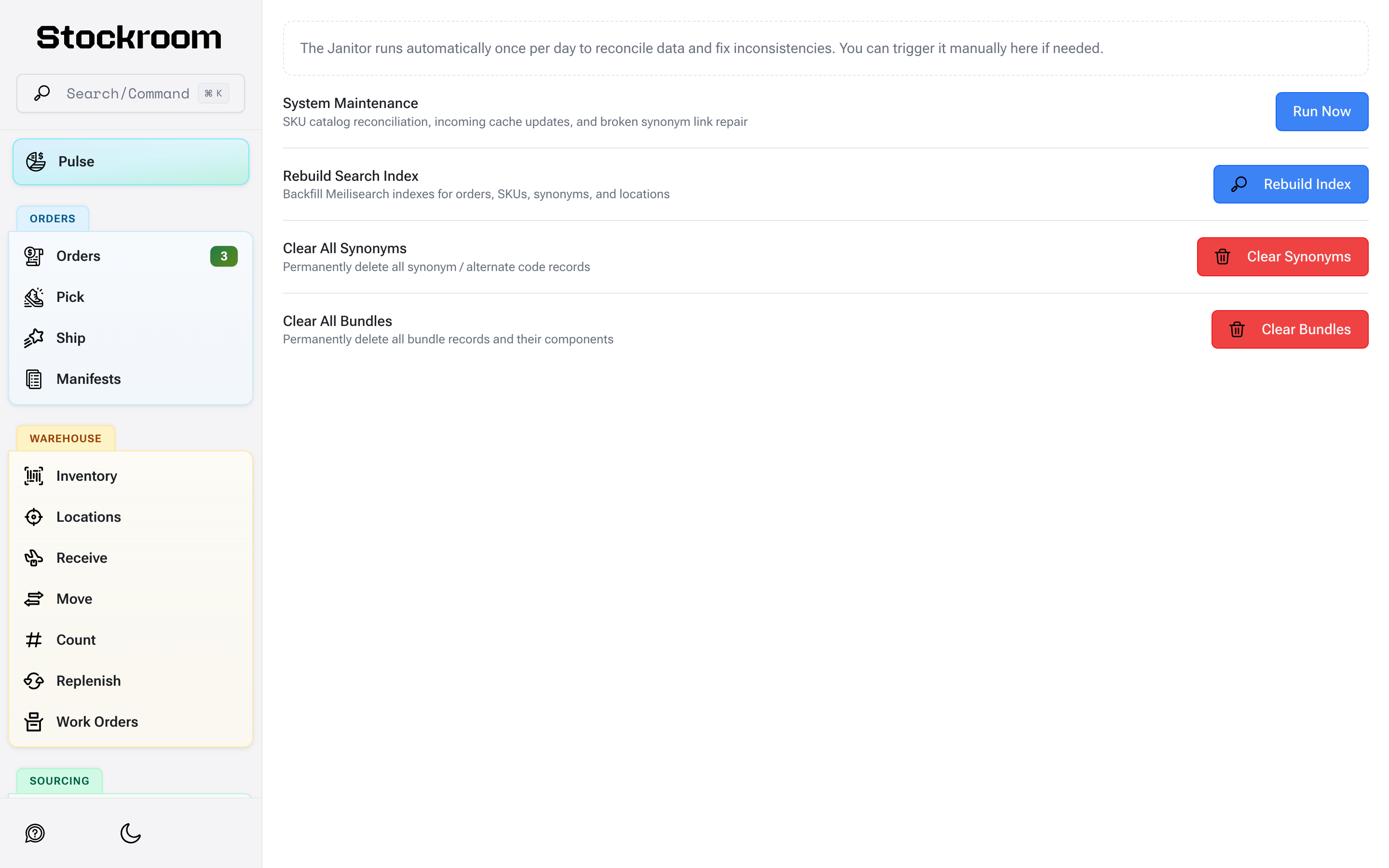 Stockroom

Search/Command ⌘ K

Pulse

ORDERS

Orders 3

Pick

Ship

Manifests

WAREHOUSE

Inventory

Locations

Receive

Move

Count

Replenish

Work Orders

SOURCING

The Janitor runs automatically once per day to reconcile data and fix inconsistencies. You can trigger it manually here if needed.

System Maintenance
SKU catalog reconciliation, incoming cache updates, and broken synonym link repair

Run Now

Rebuild Search Index
Backfill Meilisearch indexes for orders, SKUs, synonyms, and locations

Rebuild Index

Clear All Synonyms
Permanently delete all synonym / alternate code records

Clear Synonyms

Clear All Bundles
Permanently delete all bundle records and their components

Clear Bundles